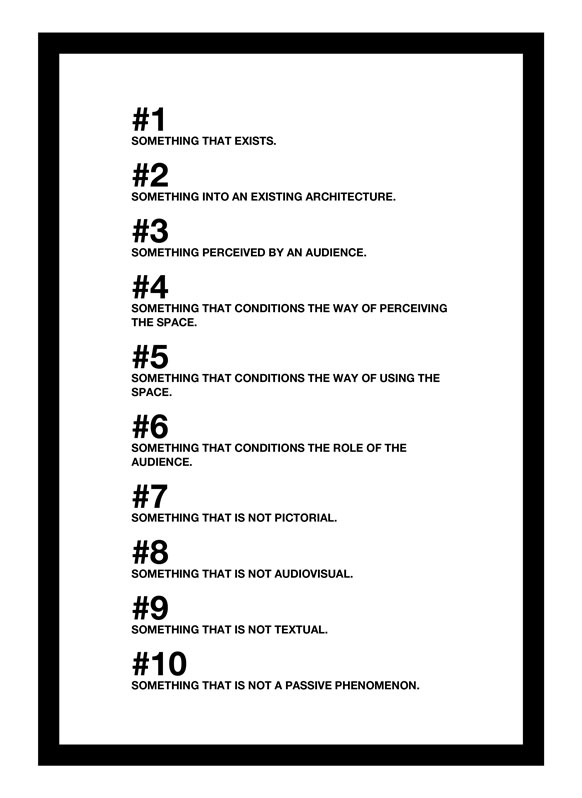 #1
SOMETHING THAT EXISTS.

#2
SOMETHING INTO AN EXISTING ARCHITECTURE.

#3
SOMETHING PERCEIVED BY AN AUDIENCE.

#4
SOMETHING THAT CONDITIONS THE WAY OF PERCEIVING THE SPACE.

#5
SOMETHING THAT CONDITIONS THE WAY OF USING THE SPACE.

#6
SOMETHING THAT CONDITIONS THE ROLE OF THE AUDIENCE.

#7
SOMETHING THAT IS NOT PICTORIAL.

#8
SOMETHING THAT IS NOT AUDIOVISUAL.

#9
SOMETHING THAT IS NOT TEXTUAL.

#10
SOMETHING THAT IS NOT A PASSIVE PHENOMENON.